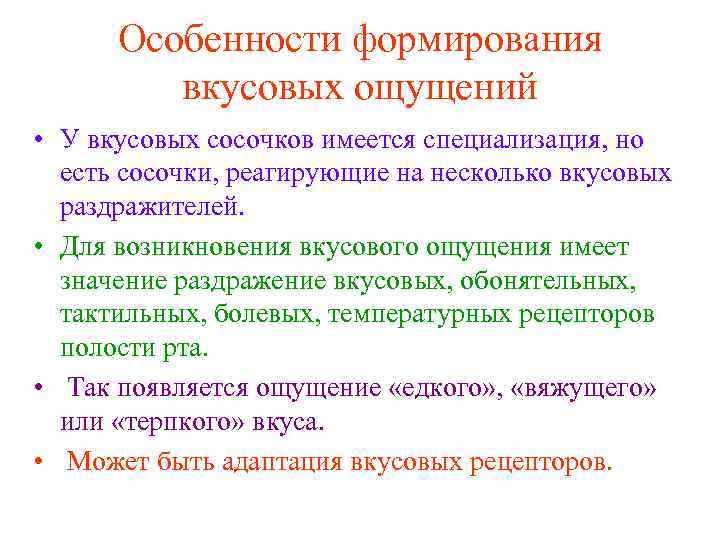 Особенности формирования вкусовых ощущений

• У вкусовых сосочков имеется специализация, но есть сосочки, реагирующие на несколько вкусовых раздражителей.

• Для возникновения вкусового ощущения имеет значение раздражение вкусовых, обонятельных, тактильных, болевых, температурных рецепторов полости рта.

• Так появляется ощущение «едкого», «вяжущего» или «терпкого» вкуса.

• Может быть адаптация вкусовых рецепторов.